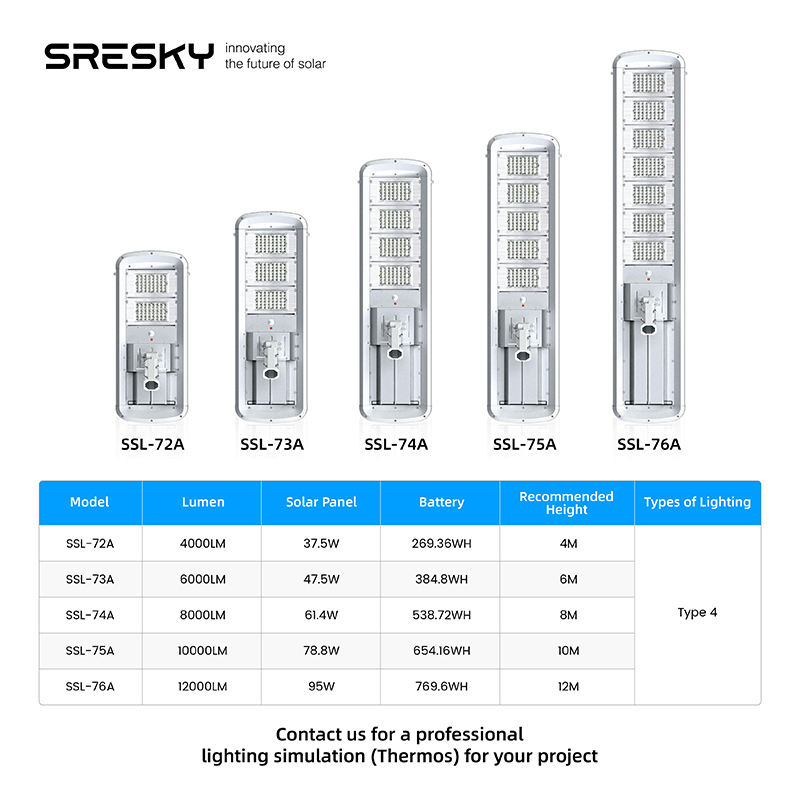 SRESKY innovating
the future of solar

SSL-72A

SSL-73A

SSL-74A

SSL-75A

SSL-76A

| Model | Lumen | Solar Panel | Battery | Recommended Height | Types of Lighting |
|---|---|---|---|---|---|
| SSL-72A | 4000LM | 37.5W | 269.36WH | 4M | Type 4 |
| SSL-73A | 6000LM | 47.5W | 384.8WH | 6M | |
| SSL-74A | 8000LM | 61.4W | 538.72WH | 8M | |
| SSL-75A | 10000LM | 78.8W | 654.16WH | 10M | |
| SSL-76A | 12000LM | 95W | 769.6WH | 12M | |

Contact us for a professional
lighting simulation (Thermos) for your project